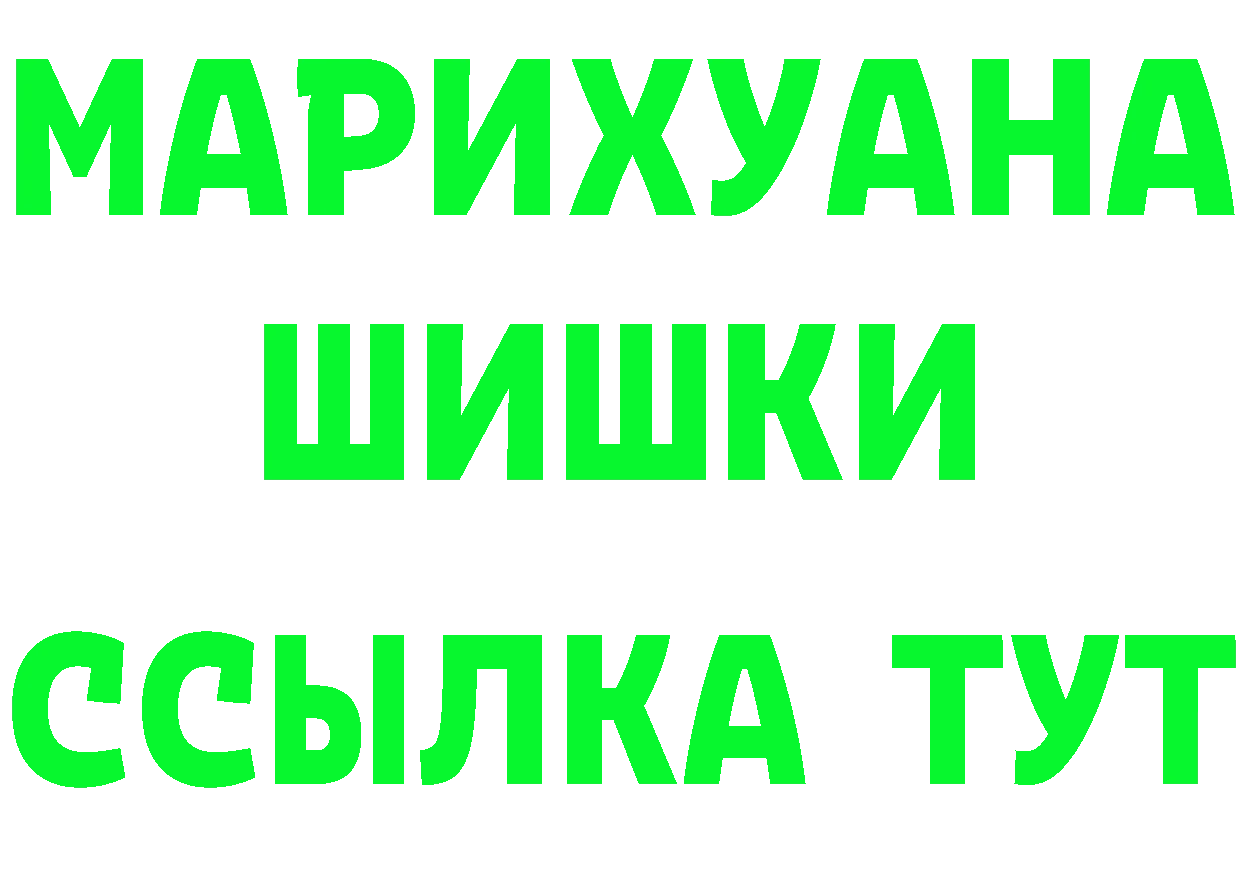 МАРИХУАНА
ШИШКИ
ССЫЛКА ТУТ